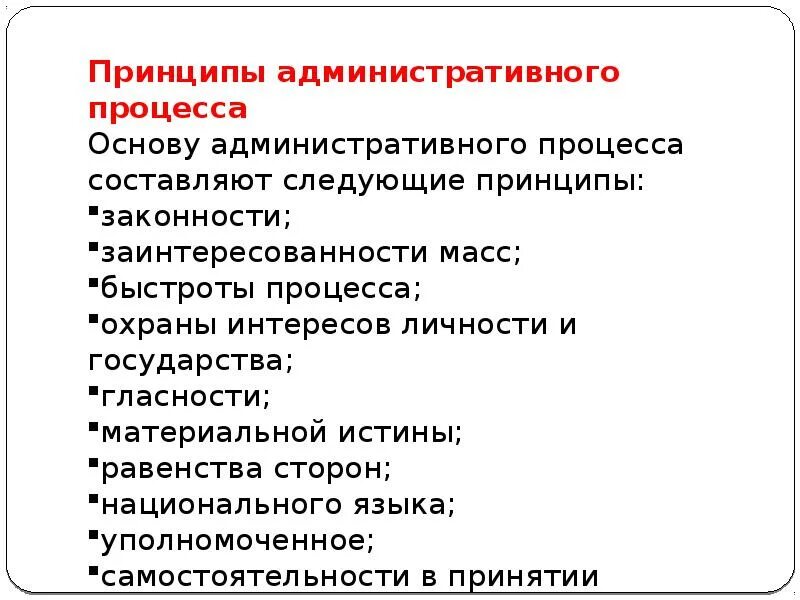 Принципы административного процесса
Основу административного процесса составляют следующие принципы:
▪законности;
▪заинтересованности масс;
▪быстроты процесса;
▪охраны интересов личности и государства;
▪гласности;
▪материальной истины;
▪равенства сторон;
▪национального языка;
▪уполномоченное;
▪самостоятельности в принятии